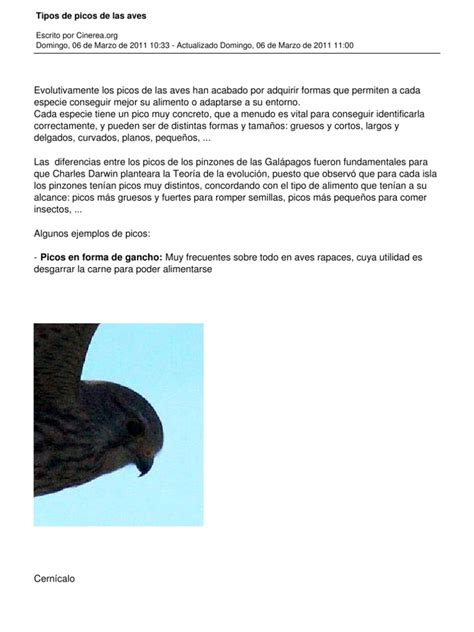 Tipos de picos de las aves

Escrito por Cinerea.org
Domingo, 06 de Marzo de 2011 10:33 - Actualizado Domingo, 06 de Marzo de 2011 11:00

Evolutivamente los picos de las aves han acabado por adquirir formas que permiten a cada especie conseguir mejor su alimento o adaptarse a su entorno.
Cada especie tiene un pico muy concreto, que a menudo es vital para conseguir identificarla correctamente, y pueden ser de distintas formas y tamaños: gruesos y cortos, largos y delgados, curvados, planos, pequeños, ...

Las diferencias entre los picos de los pinzones de las Galápagos fueron fundamentales para que Charles Darwin planteara la Teoría de la evolución, puesto que observó que para cada isla los pinzones tenían picos muy distintos, concordando con el tipo de alimento que tenían a su alcance: picos más gruesos y fuertes para romper semillas, picos más pequeños para comer insectos, ...

Algunos ejemplos de picos:

- Picos en forma de gancho: Muy frecuentes sobre todo en aves rapaces, cuya utilidad es desgarrar la carne para poder alimentarse

Cernícalo